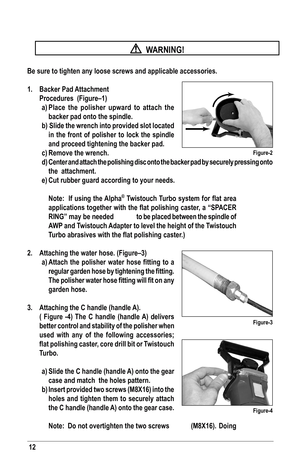 WARNING!

Be sure to tighten any loose screws and applicable accessories.

1. Backer Pad Attachment Procedures (Figure–1)
a) Place the polisher upward to attach the backer pad onto the spindle.
b) Slide the wrench into provided slot located in the front of polisher to lock the spindle and proceed tightening the backer pad.
c) Remove the wrench.
d) Center and attach the polishing disc onto the backer pad by securely pressing onto the attachment.
e) Cut rubber guard according to your needs.

Figure-2

Note: If using the Alpha® Twistouch Turbo system for flat area applications together with the flat polishing caster, a "SPACER RING" may be needed to be placed between the spindle of AWP and Twistouch Adapter to level the height of the Twistouch Turbo abrasives with the flat polishing caster.)

2. Attaching the water hose. (Figure–3)
a) Attach the polisher water hose fitting to a regular garden hose by tightening the fitting. The polisher water hose fitting will fit on any garden hose.

Figure-3

3. Attaching the C handle (handle A).
( Figure -4) The C handle (handle A) delivers better control and stability of the polisher when used with any of the following accessories; flat polishing caster, core drill bit or Twistouch Turbo.

a) Slide the C handle (handle A) onto the gear case and match the holes pattern.
b) Insert provided two screws (M8X16) into the holes and tighten them to securely attach the C handle (handle A) onto the gear case.

Figure-4

Note: Do not overtighten the two screws (M8X16). Doing

12